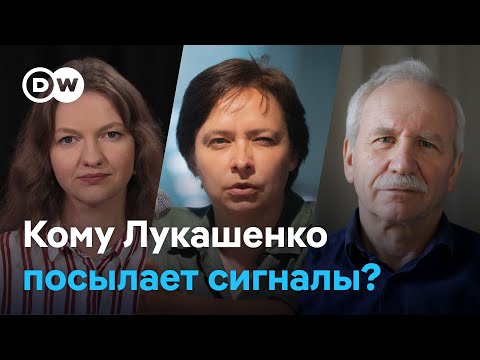 DW

Кому Лукашенко посылает сигналы?